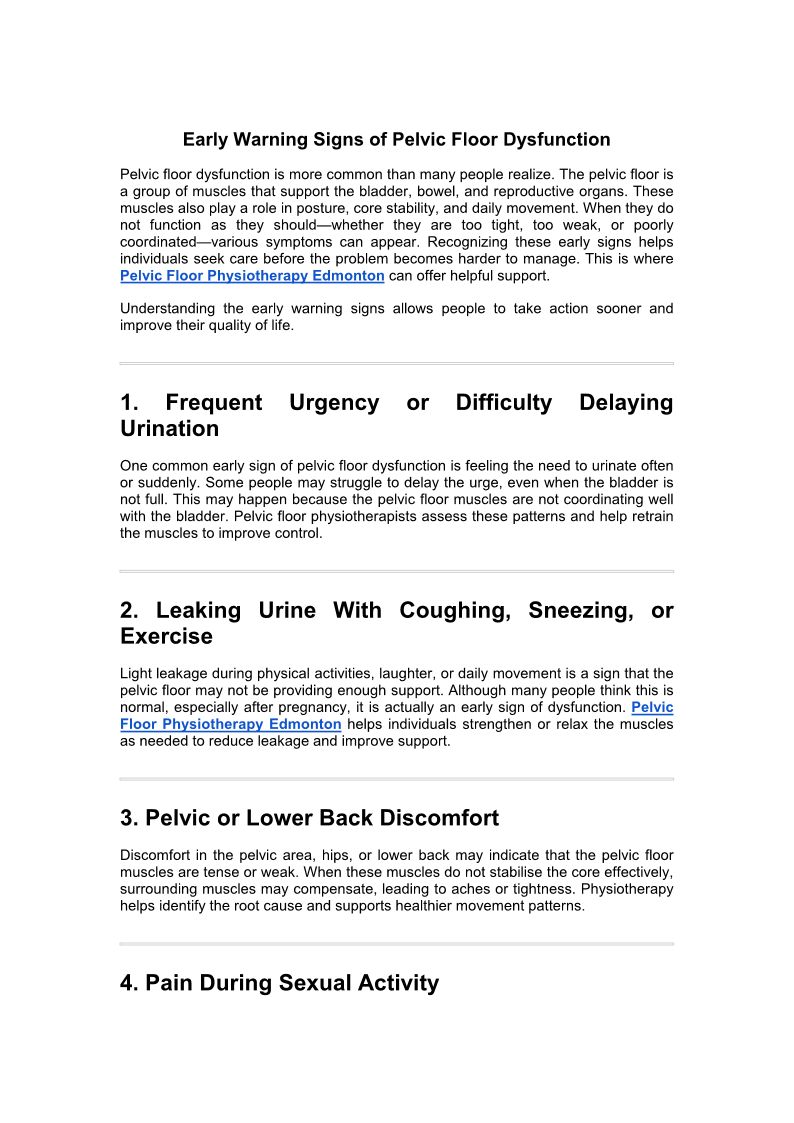 Early Warning Signs of Pelvic Floor Dysfunction

Pelvic floor dysfunction is more common than many people realize. The pelvic floor is a group of muscles that support the bladder, bowel, and reproductive organs. These muscles also play a role in posture, core stability, and daily movement. When they do not function as they should—whether they are too tight, too weak, or poorly coordinated—various symptoms can appear. Recognizing these early signs helps individuals seek care before the problem becomes harder to manage. This is where Pelvic Floor Physiotherapy Edmonton can offer helpful support.

Understanding the early warning signs allows people to take action sooner and improve their quality of life.

1. Frequent Urgency or Difficulty Delaying Urination

One common early sign of pelvic floor dysfunction is feeling the need to urinate often or suddenly. Some people may struggle to delay the urge, even when the bladder is not full. This may happen because the pelvic floor muscles are not coordinating well with the bladder. Pelvic floor physiotherapists assess these patterns and help retrain the muscles to improve control.

2. Leaking Urine With Coughing, Sneezing, or Exercise

Light leakage during physical activities, laughter, or daily movement is a sign that the pelvic floor may not be providing enough support. Although many people think this is normal, especially after pregnancy, it is actually an early sign of dysfunction. Pelvic Floor Physiotherapy Edmonton helps individuals strengthen or relax the muscles as needed to reduce leakage and improve support.

3. Pelvic or Lower Back Discomfort

Discomfort in the pelvic area, hips, or lower back may indicate that the pelvic floor muscles are tense or weak. When these muscles do not stabilise the core effectively, surrounding muscles may compensate, leading to aches or tightness. Physiotherapy helps identify the root cause and supports healthier movement patterns.

4. Pain During Sexual Activity